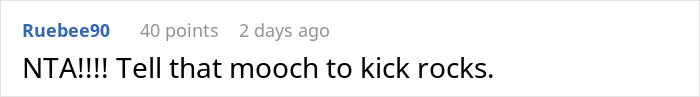 Ruebee90 40 points 2 days ago

NTA!!!! Tell that mooch to kick rocks.